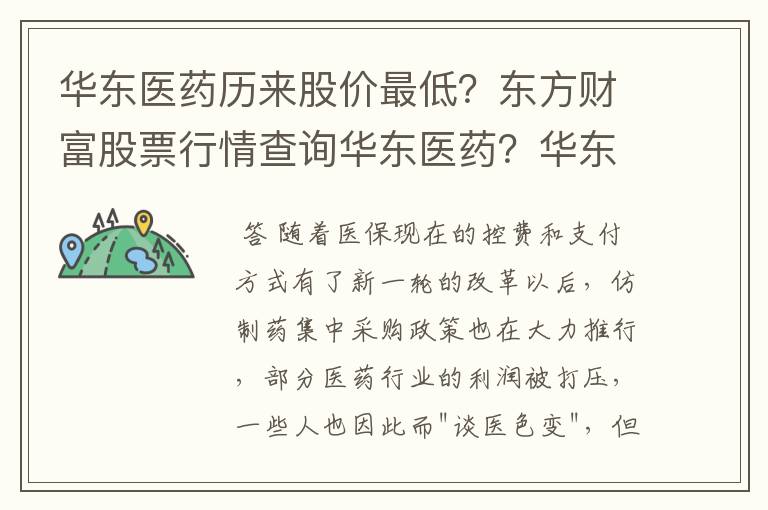 华东医药历来股价最低？东方财富股票行情查询华东医药？华东

答 随着医保现在的控费和支付方式有了新一轮的改革以后，仿制药集中采购政策也在大力推行，部分医药行业的利润被打压，一些人也因此而"谈医色变"，但